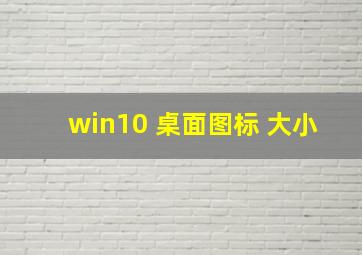 win10 桌面图标 大小